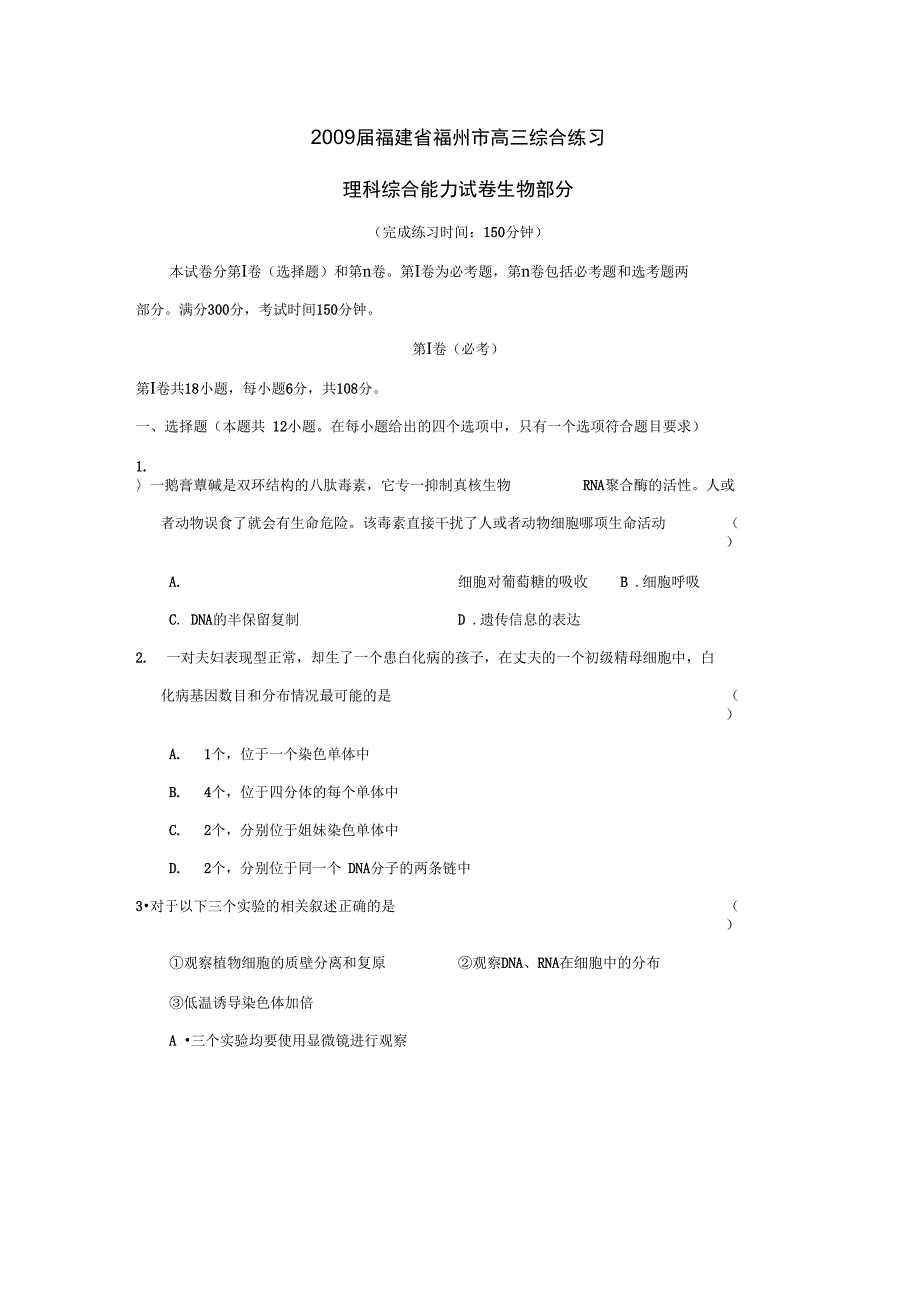 2009届福建省福州市高三综合练习

理科综合能力试卷生物部分

（完成练习时间：150分钟）

本试卷分第I卷（选择题）和第n卷。第I卷为必考题，第n卷包括必考题和选考题两部分。满分300分，考试时间150分钟。

第I卷（必考）

第I卷共18小题，每小题6分，共108分。

一、选择题（本题共 12小题。在每小题给出的四个选项中，只有一个选项符合题目要求）

1.
〉一鹅膏蕈碱是双环结构的八肽毒素，它专一抑制真核生物 RNA聚合酶的活性。人或者动物误食了就会有生命危险。该毒素直接干扰了人或者动物细胞哪项生命活动 （ ）

A. 细胞对葡萄糖的吸收 B .细胞呼吸

C. DNA的半保留复制 D .遗传信息的表达

2. 一对夫妇表现型正常，却生了一个患白化病的孩子，在丈夫的一个初级精母细胞中，白化病基因数目和分布情况最可能的是 （ ）

A. 1个，位于一个染色单体中

B. 4个，位于四分体的每个单体中

C. 2个，分别位于姐妹染色单体中

D. 2个，分别位于同一个 DNA分子的两条链中

3•对于以下三个实验的相关叙述正确的是 （ ）

①观察植物细胞的质壁分离和复原 ②观察DNA、RNA在细胞中的分布

③低温诱导染色体加倍

A •三个实验均要使用显微镜进行观察